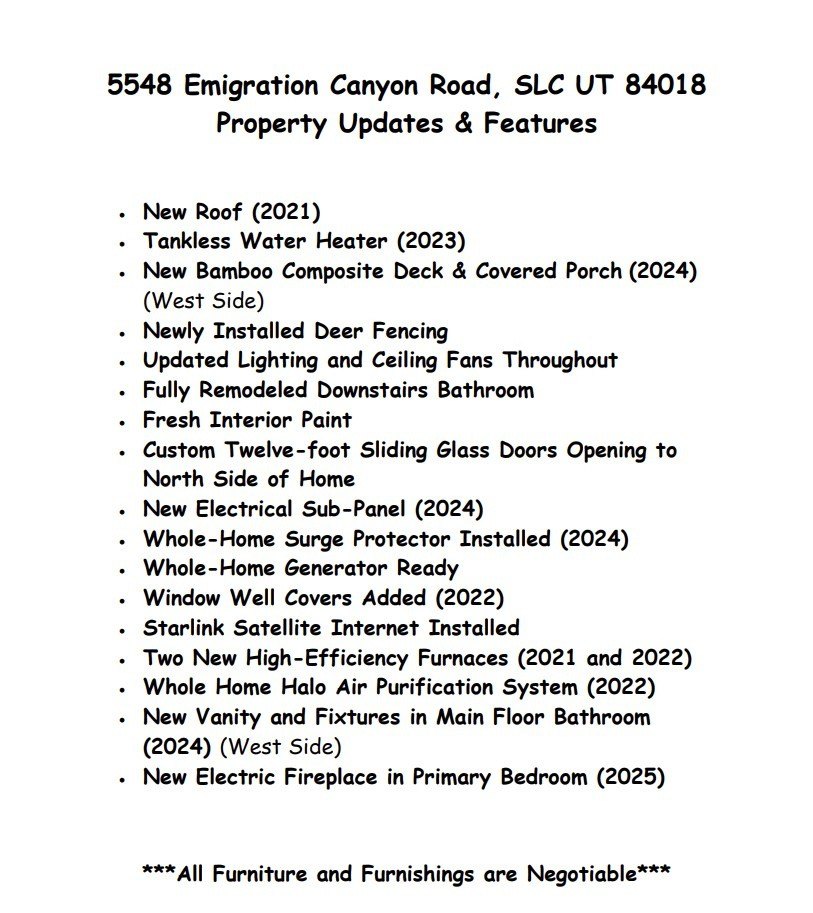 5548 Emigration Canyon Road, SLC UT 84018
Property Updates & Features

• New Roof (2021)
• Tankless Water Heater (2023)
• New Bamboo Composite Deck & Covered Porch (2024) (West Side)
• Newly Installed Deer Fencing
• Updated Lighting and Ceiling Fans Throughout
• Fully Remodeled Downstairs Bathroom
• Fresh Interior Paint
• Custom Twelve-foot Sliding Glass Doors Opening to North Side of Home
• New Electrical Sub-Panel (2024)
• Whole-Home Surge Protector Installed (2024)
• Whole-Home Generator Ready
• Window Well Covers Added (2022)
• Starlink Satellite Internet Installed
• Two New High-Efficiency Furnaces (2021 and 2022)
• Whole Home Halo Air Purification System (2022)
• New Vanity and Fixtures in Main Floor Bathroom (2024) (West Side)
• New Electric Fireplace in Primary Bedroom (2025)

***All Furniture and Furnishings are Negotiable***